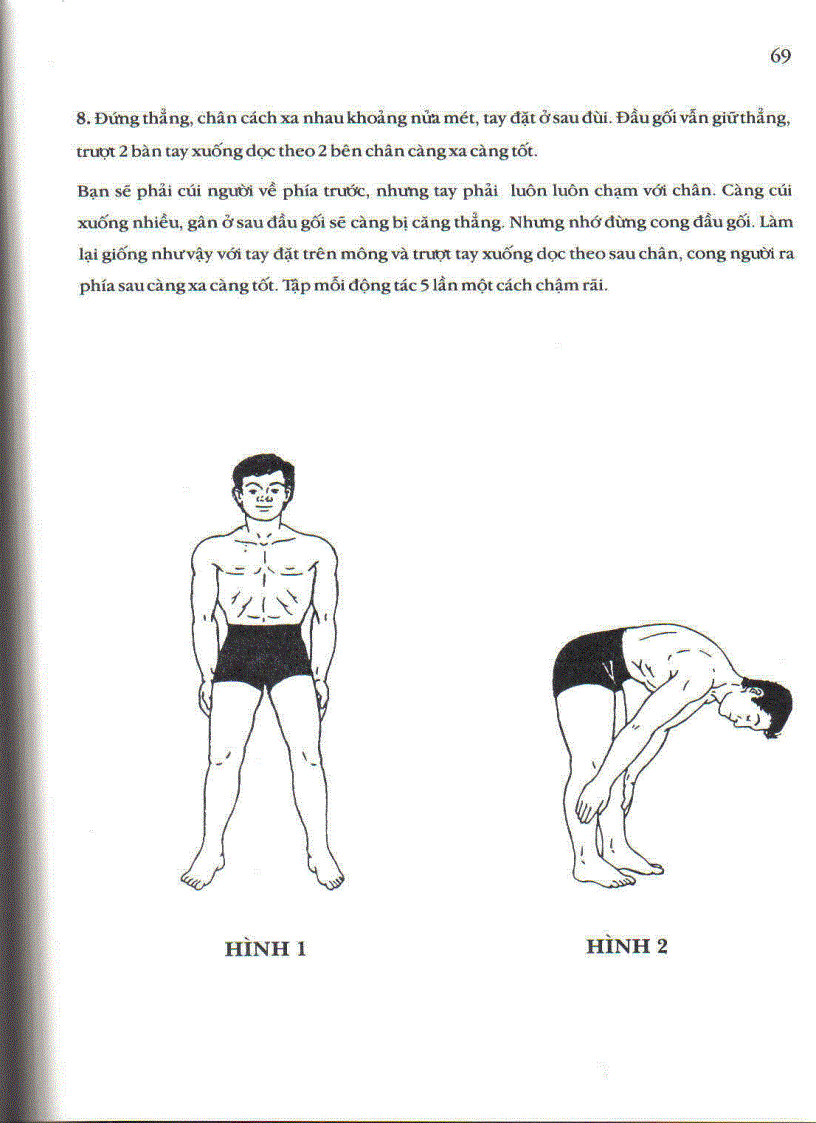 69

8. Đứng thẳng, chân cách xa nhau khoảng nửa mét, tay đặt ở sau đùi. Đầu gối vẫn giữ thẳng, trượt 2 bàn tay xuống dọc theo 2 bên chân càng xa càng tốt.

Bạn sẽ phải cúi người về phía trước, nhưng tay phải luôn luôn chạm với chân. Càng cúi xuống nhiều, gân ở sau đầu gối sẽ càng bị căng thẳng. Nhưng nhớ đừng cong đầu gối. Làm lại giống như vậy với tay đặt trên mông và trượt tay xuống dọc theo sau chân, cong người ra phía sau càng xa càng tốt. Tập mỗi động tác 5 lần một cách chậm rãi.

HÌNH 1

HÌNH 2